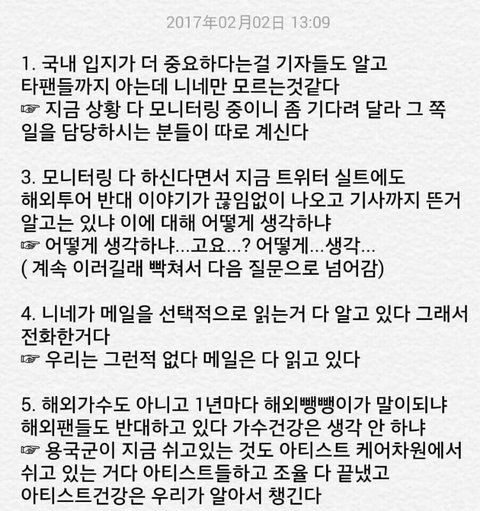 2017年02月02日 13:09

1. 국내 입지가 더 중요하다는걸 기자들도 알고 타팬들까지 아는데 니네만 모르는것같다
☞ 지금 상황 다 모니터링 중이니 좀 기다려 달라 그 쪽 일을 담당하시는 분들이 따로 계신다

3. 모니터링 다 하신다면서 지금 트위터 실트에도 해외투어 반대 이야기가 끊임없이 나오고 기사까지 뜬거 알고는 있냐 이에 대해 어떻게 생각하냐
☞ 어떻게 생각하냐...고요...? 어떻게...생각...
( 계속 이러길래 빡쳐서 다음 질문으로 넘어감)

4. 니네가 메일을 선택적으로 읽는거 다 알고 있다 그래서 전화한거다
☞ 우리는 그런적 없다 메일은 다 읽고 있다

5. 해외가수도 아니고 1년마다 해외뺑뺑이가 말이되냐 해외팬들도 반대하고 있다 가수건강은 생각 안 하냐
☞ 용국군이 지금 쉬고있는 것도 아티스트 케어차원에서 쉬고 있는 거다 아티스트들하고 조율 다 끝냈고 아티스트건강은 우리가 알아서 챙긴다